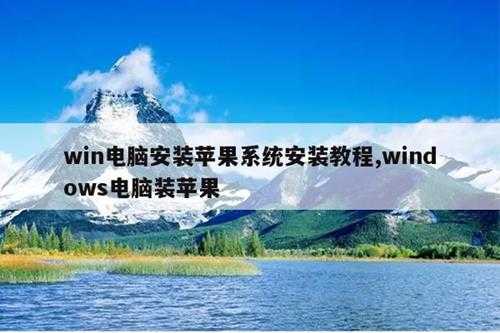 win电脑安装苹果系统安装教程,windows电脑装苹果